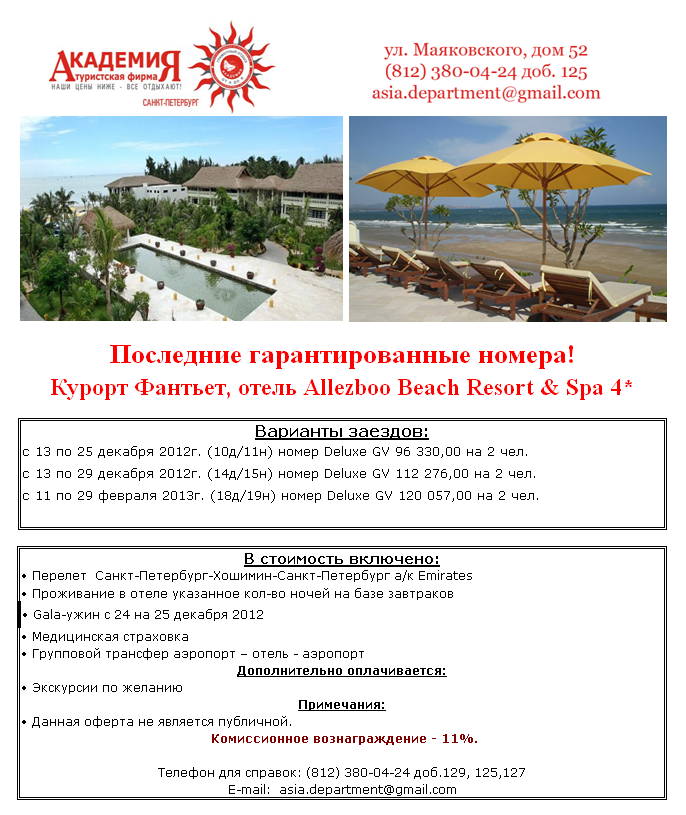 АКАДЕМИЯ
туристская фирма
НАШИ ЦЕНЫ НИЖЕ - ВСЕ ОТДЫХАЮТ!
САНКТ-ПЕТЕРБУРГ

ул. Маяковского, дом 52
(812) 380-04-24 доб. 125
asia.department@gmail.com

Последние гарантированные номера!
Курорт Фантьет, отель Allezboo Beach Resort & Spa 4*

Варианты заездов:
с 13 по 25 декабря 2012г. (10д/11н) номер Deluxe GV 96 330,00 на 2 чел.
с 13 по 29 декабря 2012г. (14д/15н) номер Deluxe GV 112 276,00 на 2 чел.
с 11 по 29 февраля 2013г. (18д/19н) номер Deluxe GV 120 057,00 на 2 чел.

В стоимость включено:
• Перелет Санкт-Петербург-Хошимин-Санкт-Петербург а/к Emirates
• Проживание в отеле указанное кол-во ночей на базе завтраков
• Gala-ужин с 24 на 25 декабря 2012
• Медицинская страховка
• Групповой трансфер аэропорт – отель - аэропорт
Дополнительно оплачивается:
• Экскурсии по желанию
Примечания:
• Данная оферта не является публичной.
Комиссионное вознаграждение - 11%.

Телефон для справок: (812) 380-04-24 доб.129, 125,127
E-mail: asia.department@gmail.com